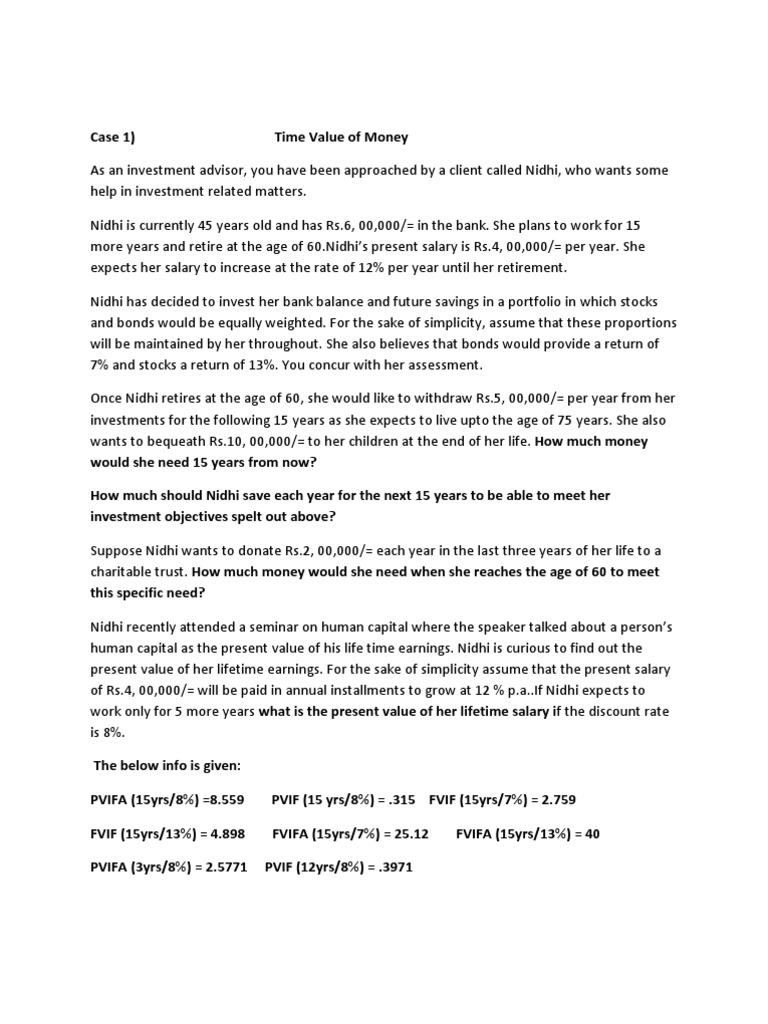 Case 1) Time Value of Money

As an investment advisor, you have been approached by a client called Nidhi, who wants some help in investment related matters.

Nidhi is currently 45 years old and has Rs.6, 00,000/= in the bank. She plans to work for 15 more years and retire at the age of 60.Nidhi's present salary is Rs.4, 00,000/= per year. She expects her salary to increase at the rate of 12% per year until her retirement.

Nidhi has decided to invest her bank balance and future savings in a portfolio in which stocks and bonds would be equally weighted. For the sake of simplicity, assume that these proportions will be maintained by her throughout. She also believes that bonds would provide a return of 7% and stocks a return of 13%. You concur with her assessment.

Once Nidhi retires at the age of 60, she would like to withdraw Rs.5, 00,000/= per year from her investments for the following 15 years as she expects to live upto the age of 75 years. She also wants to bequeath Rs.10, 00,000/= to her children at the end of her life. How much money would she need 15 years from now?

How much should Nidhi save each year for the next 15 years to be able to meet her investment objectives spelt out above?

Suppose Nidhi wants to donate Rs.2, 00,000/= each year in the last three years of her life to a charitable trust. How much money would she need when she reaches the age of 60 to meet this specific need?

Nidhi recently attended a seminar on human capital where the speaker talked about a person's human capital as the present value of his life time earnings. Nidhi is curious to find out the present value of her lifetime earnings. For the sake of simplicity assume that the present salary of Rs.4, 00,000/= will be paid in annual installments to grow at 12 % p.a..If Nidhi expects to work only for 5 more years what is the present value of her lifetime salary if the discount rate is 8%.

The below info is given:

PVIFA (15yrs/8%) =8.559 PVIF (15 yrs/8%) = .315 FVIF (15yrs/7%) = 2.759

FVIF (15yrs/13%) = 4.898 FVIFA (15yrs/7%) = 25.12 FVIFA (15yrs/13%) = 40

PVIFA (3yrs/8%) = 2.5771 PVIF (12yrs/8%) = .3971